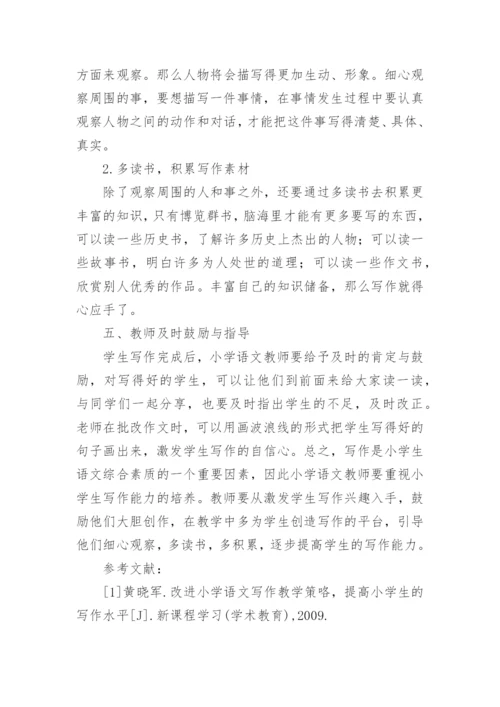 方面来观察。那么人物将会描写得更加生动、形象。细心观察周围的事，要想描写一件事情，在事情发生过程中要认真观察人物之间的动作和对话，才能把这件事写得清楚、具体、真实。

2.多读书，积累写作素材

除了观察周围的人和事之外，还要通过多读书去积累更丰富的知识，只有博览群书，脑海里才能有更多要写的东西，可以读一些历史书，了解许多历史上杰出的人物；可以读一些故事书，明白许多为人处世的道理；可以读一些作文书，欣赏别人优秀的作品。丰富自己的知识储备，那么写作就得心应手了。

五、教师及时鼓励与指导

学生写作完成后，小学语文教师要给予及时的肯定与鼓励，对写得好的学生，可以让他们到前面来给大家读一读，与同学们一起分享，也要及时指出学生的不足，及时改正。老师在批改作文时，可以用画波浪线的形式把学生写得好的句子画出来，激发学生写作的自信心。总之，写作是小学生语文综合素质的一个重要因素，因此小学语文教师要重视小学生写作能力的培养。教师要从激发学生写作兴趣入手，鼓励他们大胆创作，在教学中多为学生创造写作的平台，引导他们细心观察，多读书，多积累，逐步提高学生的写作能力。

参考文献：

[1]黄晓军.改进小学语文写作教学策略，提高小学生的写作水平[J].新课程学习(学术教育),2009.